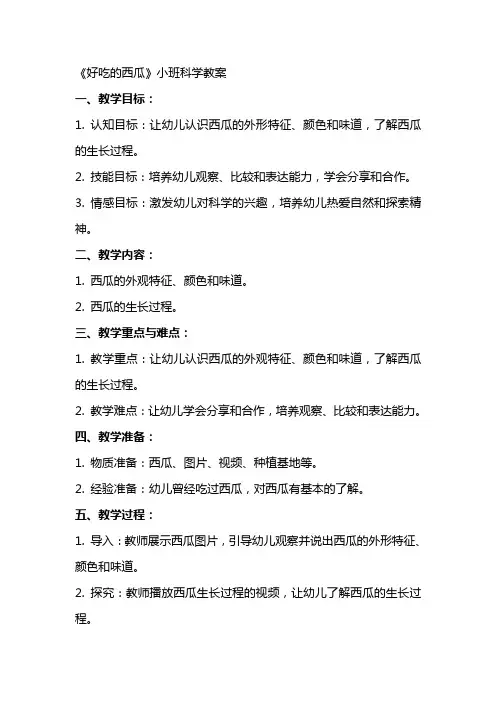 《好吃的西瓜》小班科学教案

一、教学目标：

1. 认知目标：让幼儿认识西瓜的外形特征、颜色和味道，了解西瓜的生长过程。

2. 技能目标：培养幼儿观察、比较和表达能力，学会分享和合作。

3. 情感目标：激发幼儿对科学的兴趣，培养幼儿热爱自然和探索精神。

二、教学内容：

1. 西瓜的外观特征、颜色和味道。

2. 西瓜的生长过程。

三、教学重点与难点：

1. 教学重点：让幼儿认识西瓜的外观特征、颜色和味道，了解西瓜的生长过程。

2. 教学难点：让幼儿学会分享和合作，培养观察、比较和表达能力。

四、教学准备：

1. 物质准备：西瓜、图片、视频、种植基地等。

2. 经验准备：幼儿曾经吃过西瓜，对西瓜有基本的了解。

五、教学过程：

1. 导入：教师展示西瓜图片，引导幼儿观察并说出西瓜的外形特征、颜色和味道。

2. 探究：教师播放西瓜生长过程的视频，让幼儿了解西瓜的生长过程。